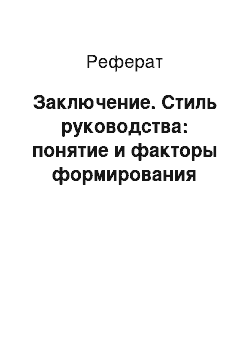 Реферат

Заключение. Стиль руководства: понятие и факторы формирования